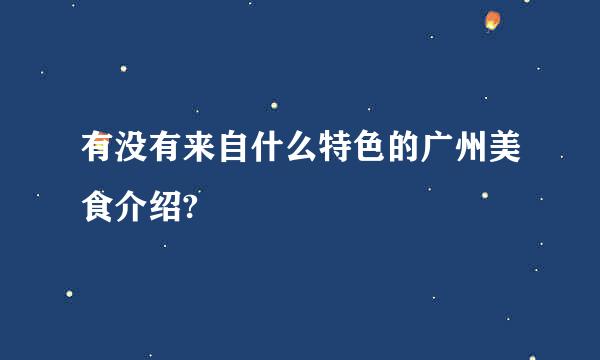 有没有来自什么特色的广州美食介绍?